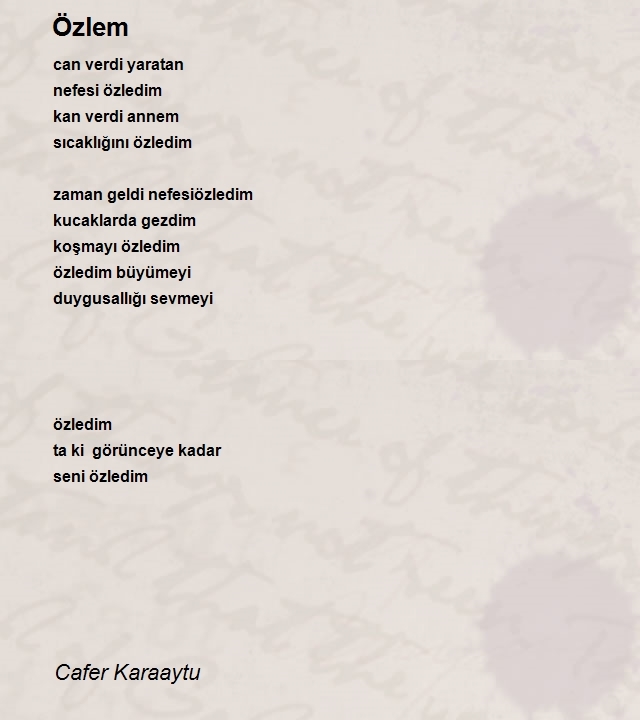 Özlem

can verdi yaratan
nefesi özledim
kan verdi annem
sıcaklığını özledim

zaman geldi nefesiözledim
kucaklarda gezdim
koşmayı özledim
özledim büyümeyi
duygusallığı sevmeyi

özledim
ta ki görünceye kadar
seni özledim

Cafer Karaaytu